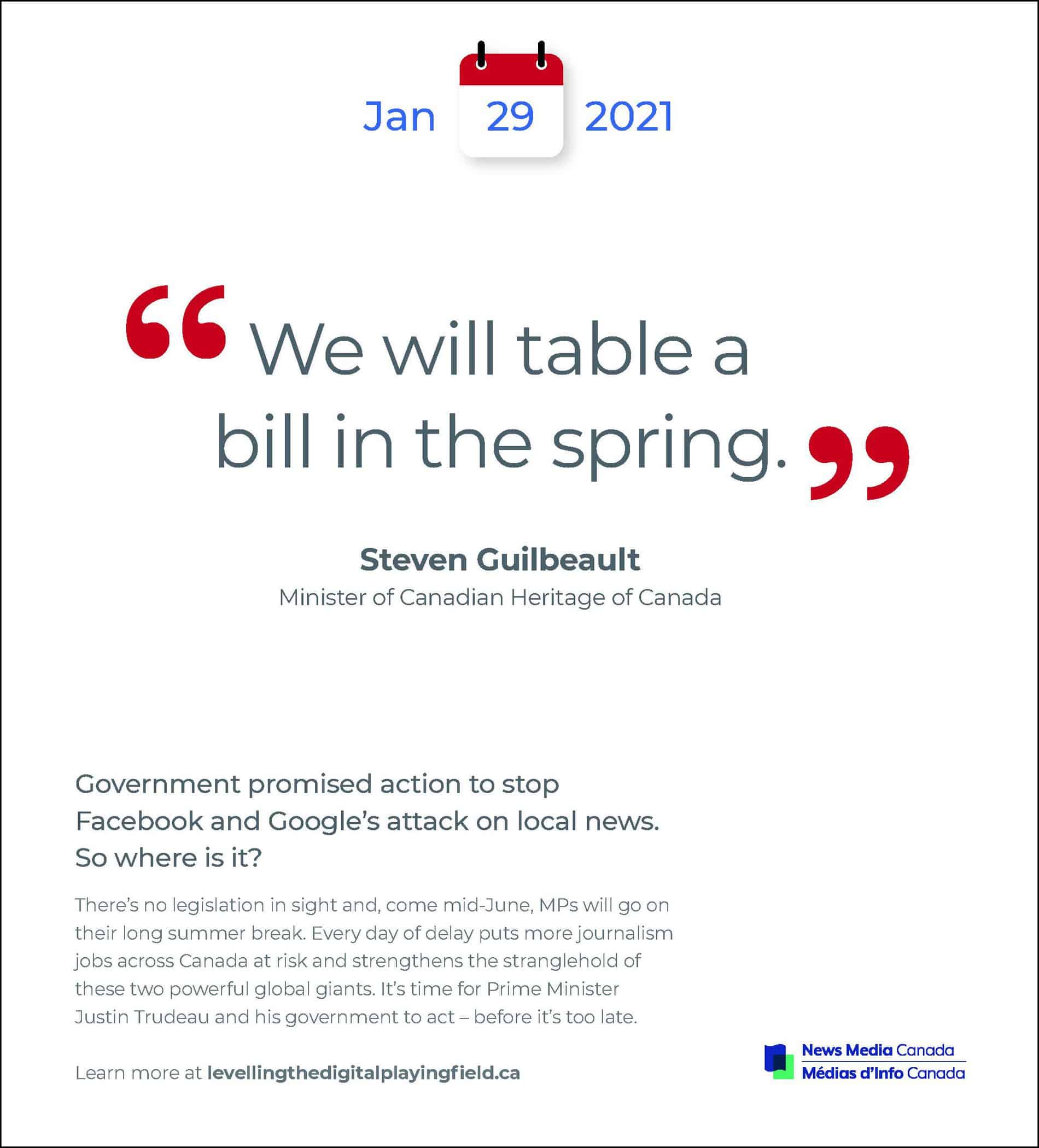 Jan 29 2021

"We will table a bill in the spring."

Steven Guilbeault
Minister of Canadian Heritage of Canada

Government promised action to stop Facebook and Google's attack on local news. So where is it?

There's no legislation in sight and, come mid-June, MPs will go on their long summer break. Every day of delay puts more journalism jobs across Canada at risk and strengthens the stranglehold of these two powerful global giants. It's time for Prime Minister Justin Trudeau and his government to act – before it's too late.

Learn more at levellingthedigitalplayingfield.ca

News Media Canada
Médias d'Info Canada